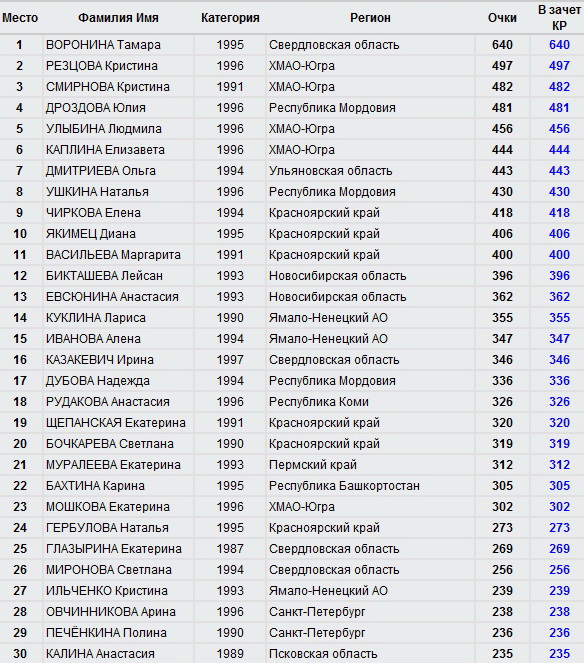 | Место | Фамилия Имя | Категория | Регион | Очки | В зачет КР |
|---|---|---|---|---|---|
| 1 | ВОРОНИНА Тамара | 1995 | Свердловская область | 640 | 640 |
| 2 | РЕЗЦОВА Кристина | 1996 | ХМАО-Югра | 497 | 497 |
| 3 | СМИРНОВА Кристина | 1991 | ХМАО-Югра | 482 | 482 |
| 4 | ДРОЗДОВА Юлия | 1996 | Республика Мордовия | 481 | 481 |
| 5 | УЛЫБИНА Людмила | 1996 | ХМАО-Югра | 456 | 456 |
| 6 | КАПЛИНА Елизавета | 1996 | ХМАО-Югра | 444 | 444 |
| 7 | ДМИТРИЕВА Ольга | 1994 | Ульяновская область | 443 | 443 |
| 8 | УШКИНА Наталья | 1996 | Республика Мордовия | 430 | 430 |
| 9 | ЧИРКОВА Елена | 1994 | Красноярский край | 418 | 418 |
| 10 | ЯКИМЕЦ Диана | 1995 | Красноярский край | 406 | 406 |
| 11 | ВАСИЛЬЕВА Маргарита | 1991 | Красноярский край | 400 | 400 |
| 12 | БИКТАШЕВА Лейсан | 1993 | Новосибирская область | 396 | 396 |
| 13 | ЕВСЮНИНА Анастасия | 1993 | Новосибирская область | 362 | 362 |
| 14 | КУКЛИНА Лариса | 1990 | Ямало-Ненецкий АО | 355 | 355 |
| 15 | ИВАНОВА Алена | 1994 | Ямало-Ненецкий АО | 347 | 347 |
| 16 | КАЗАКЕВИЧ Ирина | 1997 | Свердловская область | 346 | 346 |
| 17 | ДУБОВА Надежда | 1994 | Республика Мордовия | 336 | 336 |
| 18 | РУДАКОВА Анастасия | 1996 | Республика Коми | 326 | 326 |
| 19 | ЩЕПАНСКАЯ Екатерина | 1991 | Красноярский край | 320 | 320 |
| 20 | БОЧКАРЕВА Светлана | 1990 | Красноярский край | 319 | 319 |
| 21 | МУРАЛЕЕВА Екатерина | 1993 | Пермский край | 312 | 312 |
| 22 | БАХТИНА Карина | 1995 | Республика Башкортостан | 305 | 305 |
| 23 | МОШКОВА Екатерина | 1996 | ХМАО-Югра | 302 | 302 |
| 24 | ГЕРБУЛОВА Наталья | 1995 | Красноярский край | 273 | 273 |
| 25 | ГЛАЗЫРИНА Екатерина | 1987 | Свердловская область | 269 | 269 |
| 26 | МИРОНОВА Светлана | 1994 | Свердловская область | 256 | 256 |
| 27 | ИЛЬЧЕНКО Кристина | 1993 | Ямало-Ненецкий АО | 239 | 239 |
| 28 | ОВЧИННИКОВА Арина | 1996 | Санкт-Петербург | 238 | 238 |
| 29 | ПЕЧЁНКИНА Полина | 1990 | Санкт-Петербург | 236 | 236 |
| 30 | КАЛИНА Анастасия | 1989 | Псковская область | 235 | 235 |